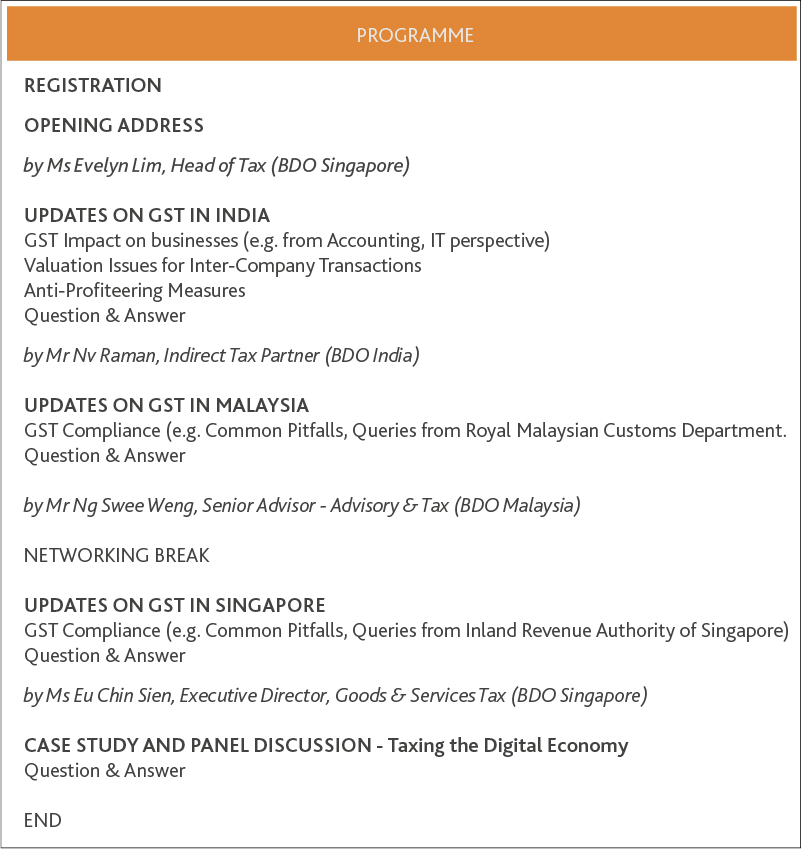 PROGRAMME

REGISTRATION

OPENING ADDRESS

by Ms Evelyn Lim, Head of Tax (BDO Singapore)

UPDATES ON GST IN INDIA
GST Impact on businesses (e.g. from Accounting, IT perspective)
Valuation Issues for Inter-Company Transactions
Anti-Profiteering Measures
Question & Answer

by Mr Nv Raman, Indirect Tax Partner (BDO India)

UPDATES ON GST IN MALAYSIA
GST Compliance (e.g. Common Pitfalls, Queries from Royal Malaysian Customs Department.
Question & Answer

by Mr Ng Swee Weng, Senior Advisor - Advisory & Tax (BDO Malaysia)

NETWORKING BREAK

UPDATES ON GST IN SINGAPORE
GST Compliance (e.g. Common Pitfalls, Queries from Inland Revenue Authority of Singapore)
Question & Answer

by Ms Eu Chin Sien, Executive Director, Goods & Services Tax (BDO Singapore)

CASE STUDY AND PANEL DISCUSSION - Taxing the Digital Economy
Question & Answer

END